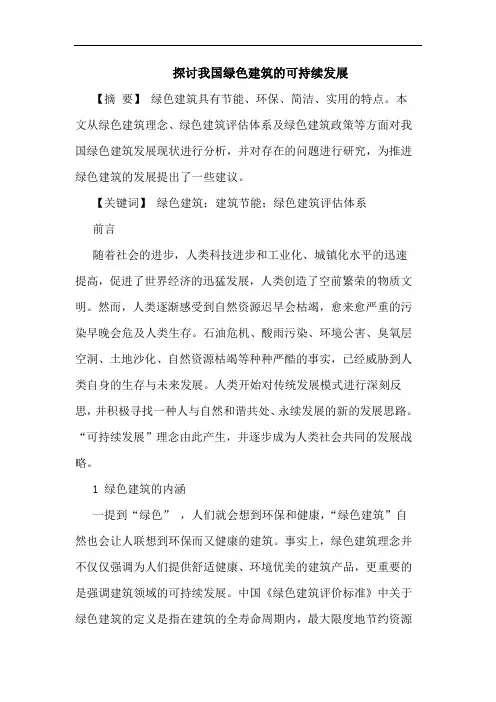 探讨我国绿色建筑的可持续发展

【摘 要】 绿色建筑具有节能、环保、简洁、实用的特点。本文从绿色建筑理念、绿色建筑评估体系及绿色建筑政策等方面对我国绿色建筑发展现状进行分析，并对存在的问题进行研究，为推进绿色建筑的发展提出了一些建议。

【关键词】 绿色建筑；建筑节能；绿色建筑评估体系

前言

随着社会的进步，人类科技进步和工业化、城镇化水平的迅速提高，促进了世界经济的迅猛发展，人类创造了空前繁荣的物质文明。然而，人类逐渐感受到自然资源迟早会枯竭，愈来愈严重的污染早晚会危及人类生存。石油危机、酸雨污染、环境公害、臭氧层空洞、土地沙化、自然资源枯竭等种种严酷的事实，已经威胁到人类自身的生存与未来发展。人类开始对传统发展模式进行深刻反思，并积极寻找一种人与自然和谐共处、永续发展的新的发展思路。“可持续发展”理念由此产生，并逐步成为人类社会共同的发展战略。

1 绿色建筑的内涵

一提到“绿色” ，人们就会想到环保和健康，“绿色建筑”自然也会让人联想到环保而又健康的建筑。事实上，绿色建筑理念并不仅仅强调为人们提供舒适健康、环境优美的建筑产品，更重要的是强调建筑领域的可持续发展。中国《绿色建筑评价标准》中关于绿色建筑的定义是指在建筑的全寿命周期内，最大限度地节约资源